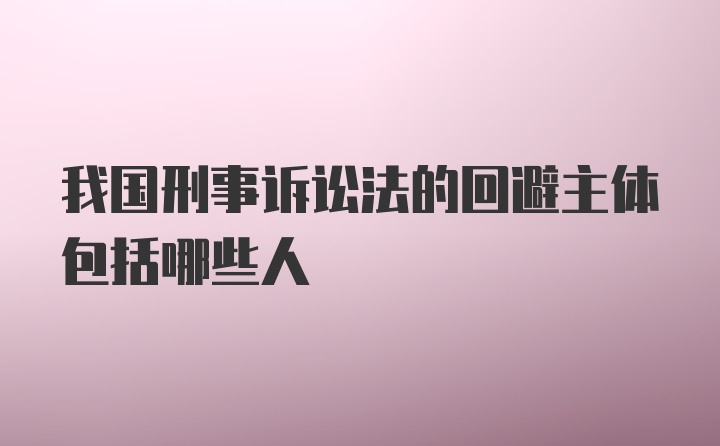 我国刑事诉讼法的回避主体包括哪些人